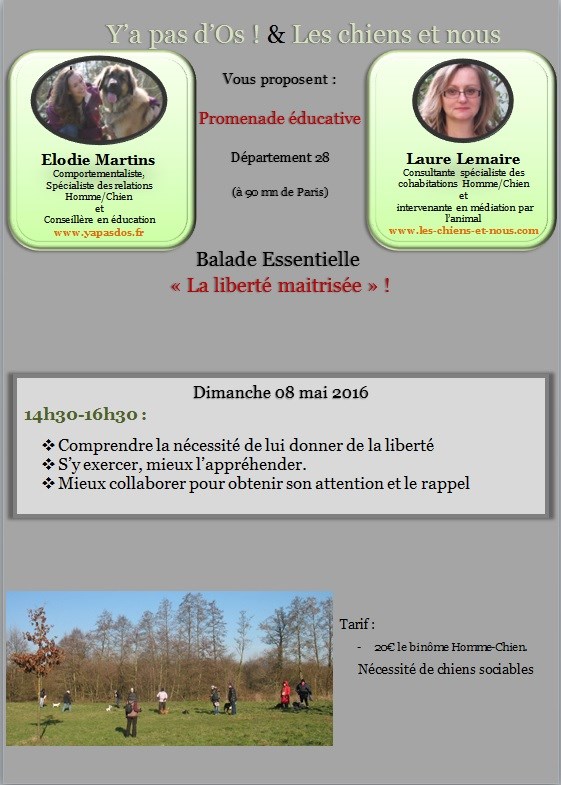 Y'a pas d'Os ! & Les chiens et nous

Elodie Martins
Comportementaliste,
Spécialiste des relations Homme/Chien
et
Conseillère en éducation
www.yapasdos.fr

Vous proposent :

Promenade éducative

Département 28

(à 90 mn de Paris)

Laure Lemaire
Consultante spécialiste des cohabitations Homme/Chien
et
intervenante en médiation par l'animal
www.les-chiens-et-nous.com

Balade Essentielle
« La liberté maitrisée » !

Dimanche 08 mai 2016
14h30-16h30 :

❖ Comprendre la nécessité de lui donner de la liberté
❖ S'y exercer, mieux l'appréhender.
❖ Mieux collaborer pour obtenir son attention et le rappel

Tarif :
- 20€ le binôme Homme-Chien.
Nécessité de chiens sociables